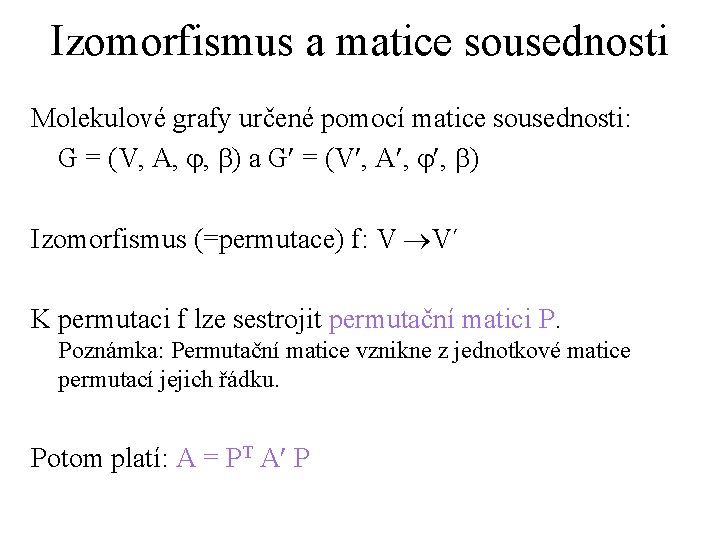 Izomorfismus a matice sousednosti

Molekulové grafy určené pomocí matice sousednosti:
$G = (V, A, \varphi, \beta)$ a $G' = (V', A', \varphi', \beta)$

Izomorfismus (=permutace) f: $V \rightarrow V'$

K permutaci f lze sestrojit permutační matici P.
Poznámka: Permutační matice vznikne z jednotkové matice permutací jejich řádku.

Potom platí: $A = P^T A' P$